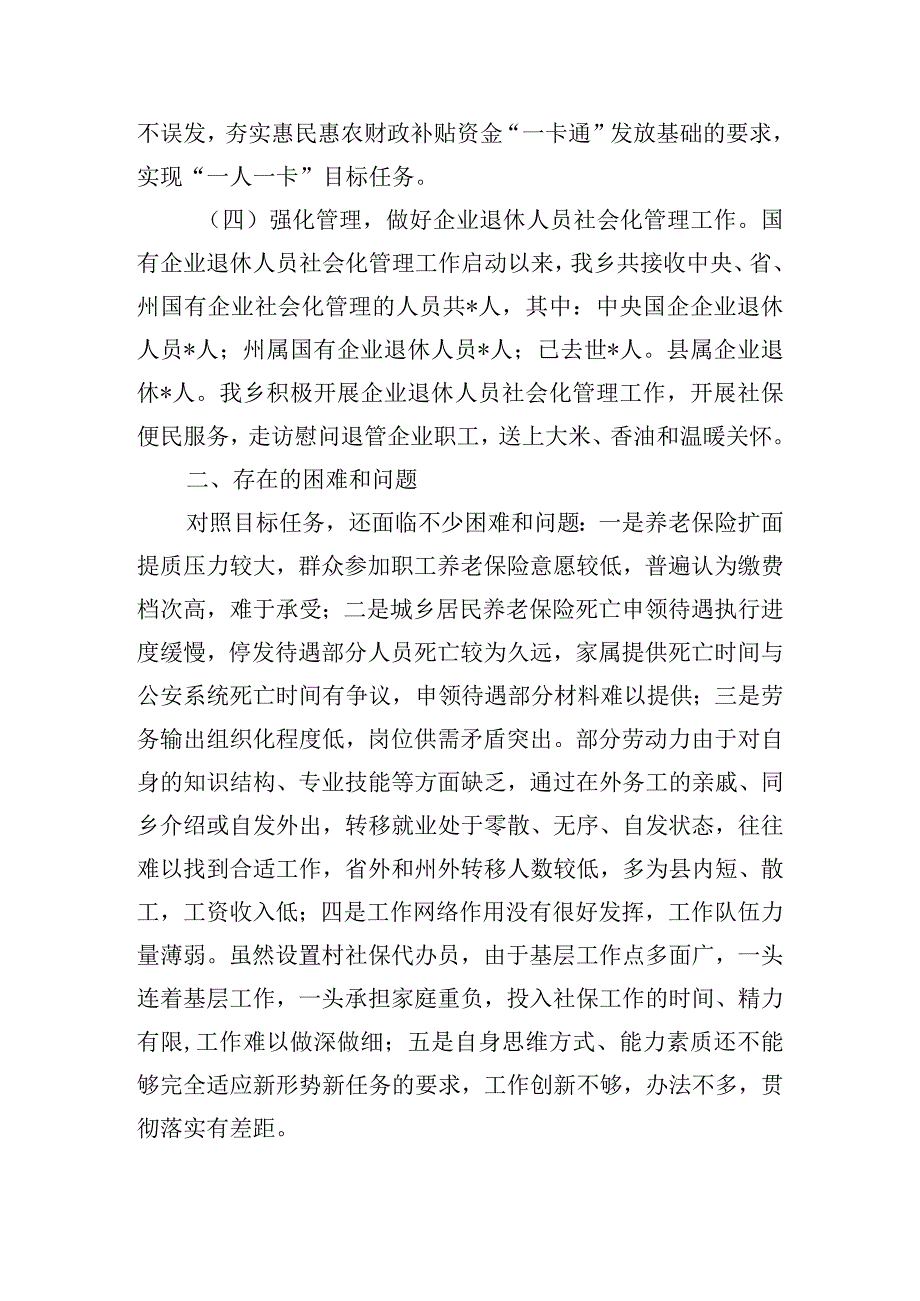 不误发，夯实惠民惠农财政补贴资金“一卡通”发放基础的要求，实现“一人一卡”目标任务。

（四）强化管理，做好企业退休人员社会化管理工作。国有企业退休人员社会化管理工作启动以来，我乡共接收中央、省、州国有企业社会化管理的人员共*人，其中：中央国企企业退休人员*人；州属国有企业退休人员*人；已去世*人。县属企业退休*人。我乡积极开展企业退休人员社会化管理工作，开展社保便民服务，走访慰问退管企业职工，送上大米、香油和温暖关怀。

二、存在的困难和问题

对照目标任务，还面临不少困难和问题：一是养老保险扩面提质压力较大，群众参加职工养老保险意愿较低，普遍认为缴费档次高，难于承受；二是城乡居民养老保险死亡申领待遇执行进度缓慢，停发待遇部分人员死亡较为久远，家属提供死亡时间与公安系统死亡时间有争议，申领待遇部分材料难以提供；三是劳务输出组织化程度低，岗位供需矛盾突出。部分劳动力由于对自身的知识结构、专业技能等方面缺乏，通过在外务工的亲戚、同乡介绍或自发外出，转移就业处于零散、无序、自发状态，往往难以找到合适工作，省外和州外转移人数较低，多为县内短、散工，工资收入低；四是工作网络作用没有很好发挥，工作队伍力量薄弱。虽然设置村社保代办员，由于基层工作点多面广，一头连着基层工作，一头承担家庭重负，投入社保工作的时间、精力有限，工作难以做深做细；五是自身思维方式、能力素质还不能够完全适应新形势新任务的要求，工作创新不够，办法不多，贯彻落实有差距。